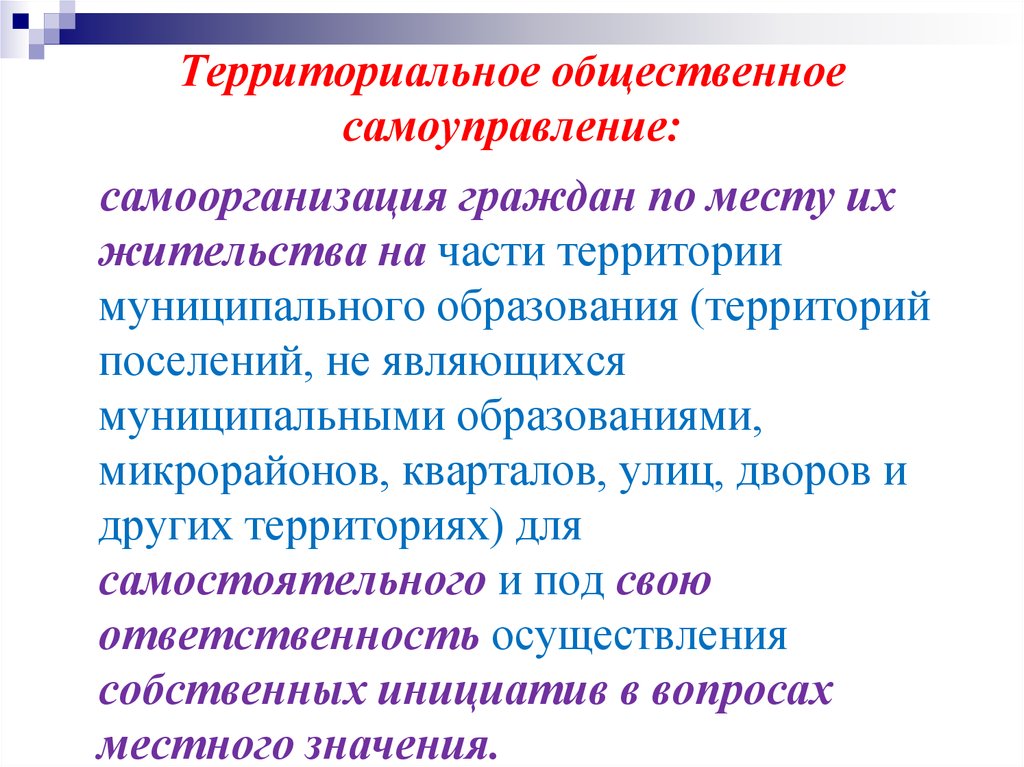 Территориальное общественное самоуправление:

самоорганизация граждан по месту их жительства на части территории муниципального образования (территорий поселений, не являющихся муниципальными образованиями, микрорайонов, кварталов, улиц, дворов и других территориях) для самостоятельного и под свою ответственность осуществления собственных инициатив в вопросах местного значения.